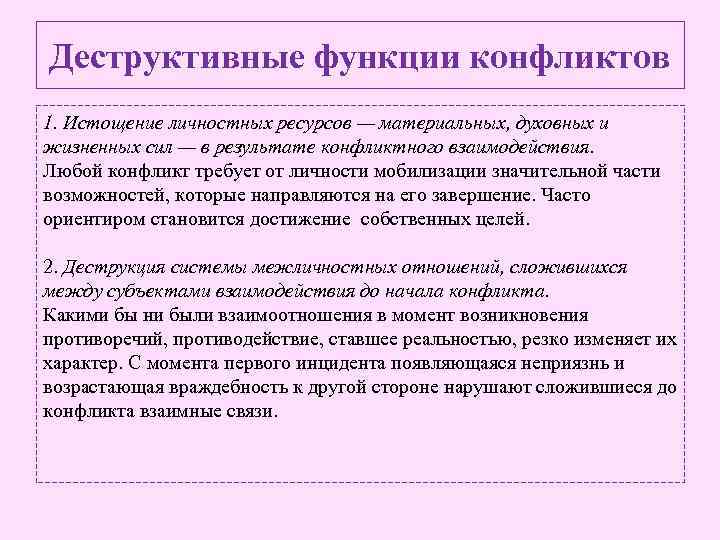 Деструктивные функции конфликтов

1. Истощение личностных ресурсов — материальных, духовных и жизненных сил — в результате конфликтного взаимодействия.
Любой конфликт требует от личности мобилизации значительной части возможностей, которые направляются на его завершение. Часто ориентиром становится достижение собственных целей.

2. Деструкция системы межличностных отношений, сложившихся между субъектами взаимодействия до начала конфликта.
Какими бы ни были взаимоотношения в момент возникновения противоречий, противодействие, ставшее реальностью, резко изменяет их характер. С момента первого инцидента появляющаяся неприязнь и возрастающая враждебность к другой стороне нарушают сложившиеся до конфликта взаимные связи.